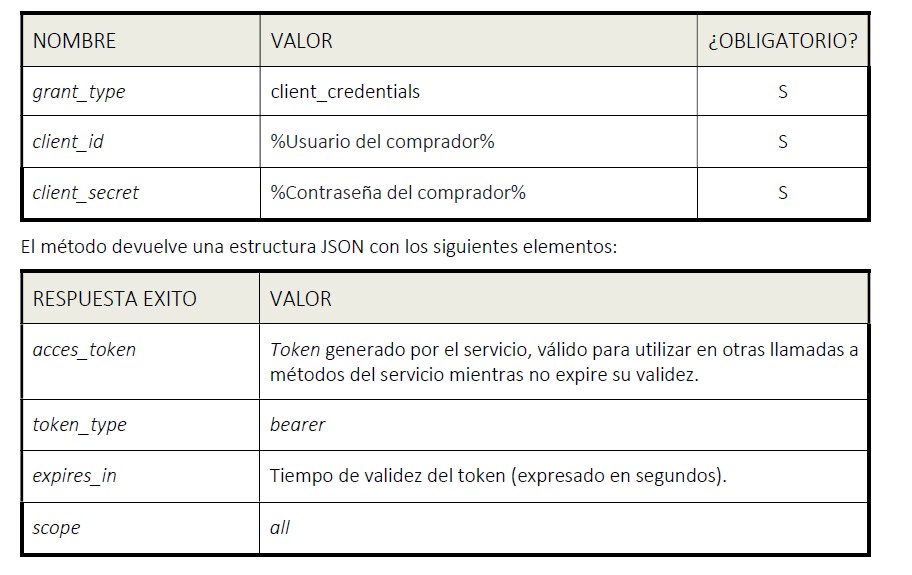 | NOMBRE | VALOR | ¿OBLIGATORIO? |
|---|---|---|
| grant_type | client_credentials | S |
| client_id | %Usuario del comprador% | S |
| client_secret | %Contraseña del comprador% | S |

El método devuelve una estructura JSON con los siguientes elementos:

| RESPUESTA EXITO | VALOR |
|---|---|
| acces_token | Token generado por el servicio, válido para utilizar en otras llamadas a métodos del servicio mientras no expire su validez. |
| token_type | bearer |
| expires_in | Tiempo de validez del token (expresado en segundos). |
| scope | all |